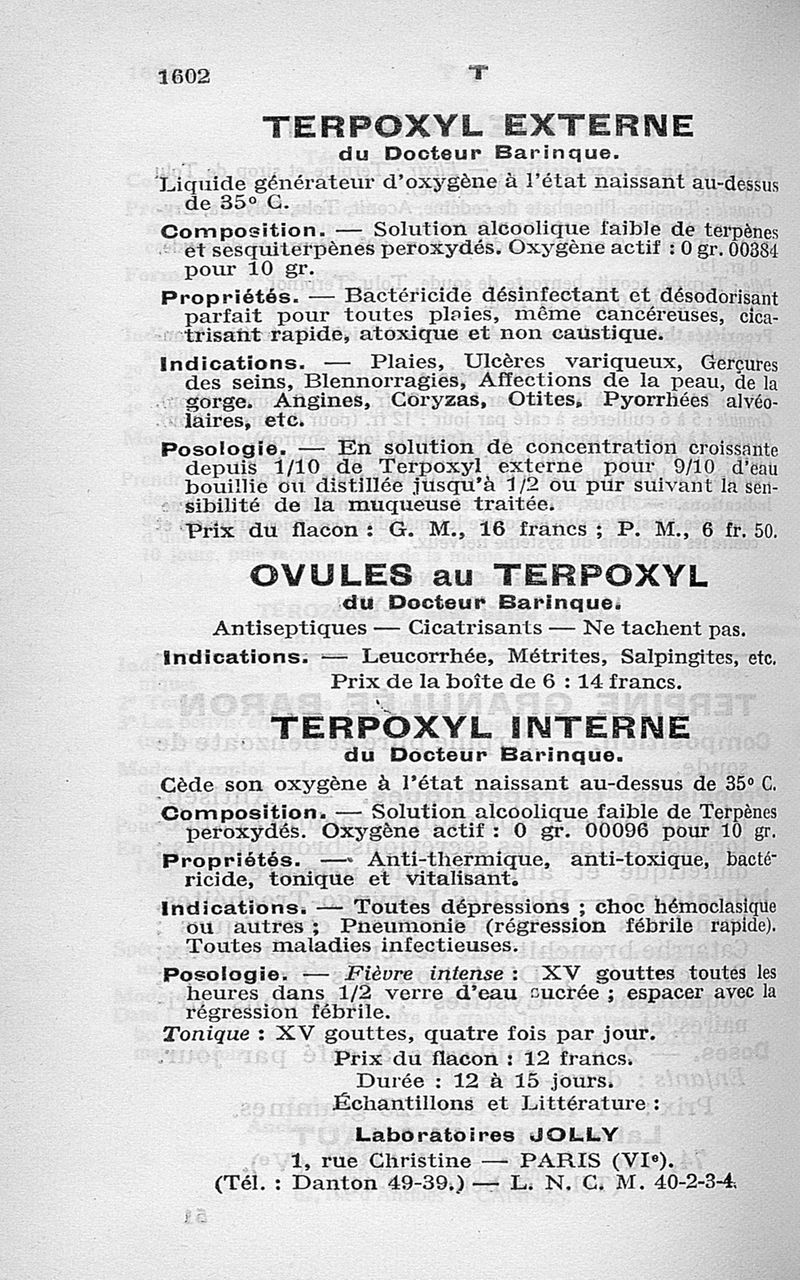 1602 T

TERPOXYL EXTERNE
du Docteur Barinque.

Liquide générateur d'oxygène à l'état naissant au-dessus de 35° C.

Composition. — Solution alcoolique faible de terpènes et sesquiterpènes peroxydés. Oxygène actif : 0 gr. 00384 pour 10 gr.

Propriétés. — Bactéricide désinfectant et désodorisant parfait pour toutes plaies, même cancéreuses, cicatrisant rapide, atoxique et non caustique.

Indications. — Plaies, Ulcères variqueux, Gerçures des seins, Blennorragies, Affections de la peau, de la gorge. Angines, Coryzas, Otites, Pyorrhées alvéolaires, etc.

Posologie. — En solution de concentration croissante depuis 1/10 de Terpoxyl externe pour 9/10 d'eau bouillie ou distillée jusqu'à 1/2 ou pur suivant la sensibilité de la muqueuse traitée.

Prix du flacon : G. M., 16 francs ; P. M., 6 fr. 50.

OVULES au TERPOXYL
du Docteur Barinque.

Antiseptiques — Cicatrisants — Ne tachent pas.

Indications. — Leucorrhée, Métrites, Salpingites, etc.
Prix de la boîte de 6 : 14 francs.

TERPOXYL INTERNE
du Docteur Barinque.

Cède son oxygène à l'état naissant au-dessus de 35° C.

Composition. — Solution alcoolique faible de Terpènes peroxydés. Oxygène actif : 0 gr. 00096 pour 10 gr.

Propriétés. — Anti-thermique, anti-toxique, bactéricide, tonique et vitalisant.

Indications. — Toutes dépressions ; choc hémoclasique ou autres ; Pneumonie (régression fébrile rapide). Toutes maladies infectieuses.

Posologie. — Fièvre intense : XV gouttes toutes les heures dans 1/2 verre d'eau sucrée ; espacer avec la régression fébrile.
Tonique : XV gouttes, quatre fois par jour.
Prix du flacon : 12 francs.
Durée : 12 à 15 jours.
Échantillons et Littérature :
Laboratoires JOLLY
1, rue Christine — PARIS (VIe).
(Tél. : Danton 49-39.) — L. N. C. M. 40-2-3-4.